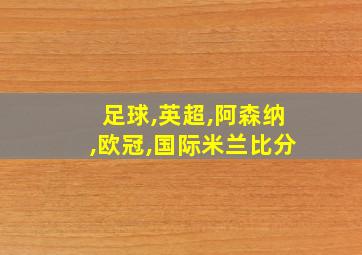 足球,英超,阿森纳,欧冠,国际米兰比分